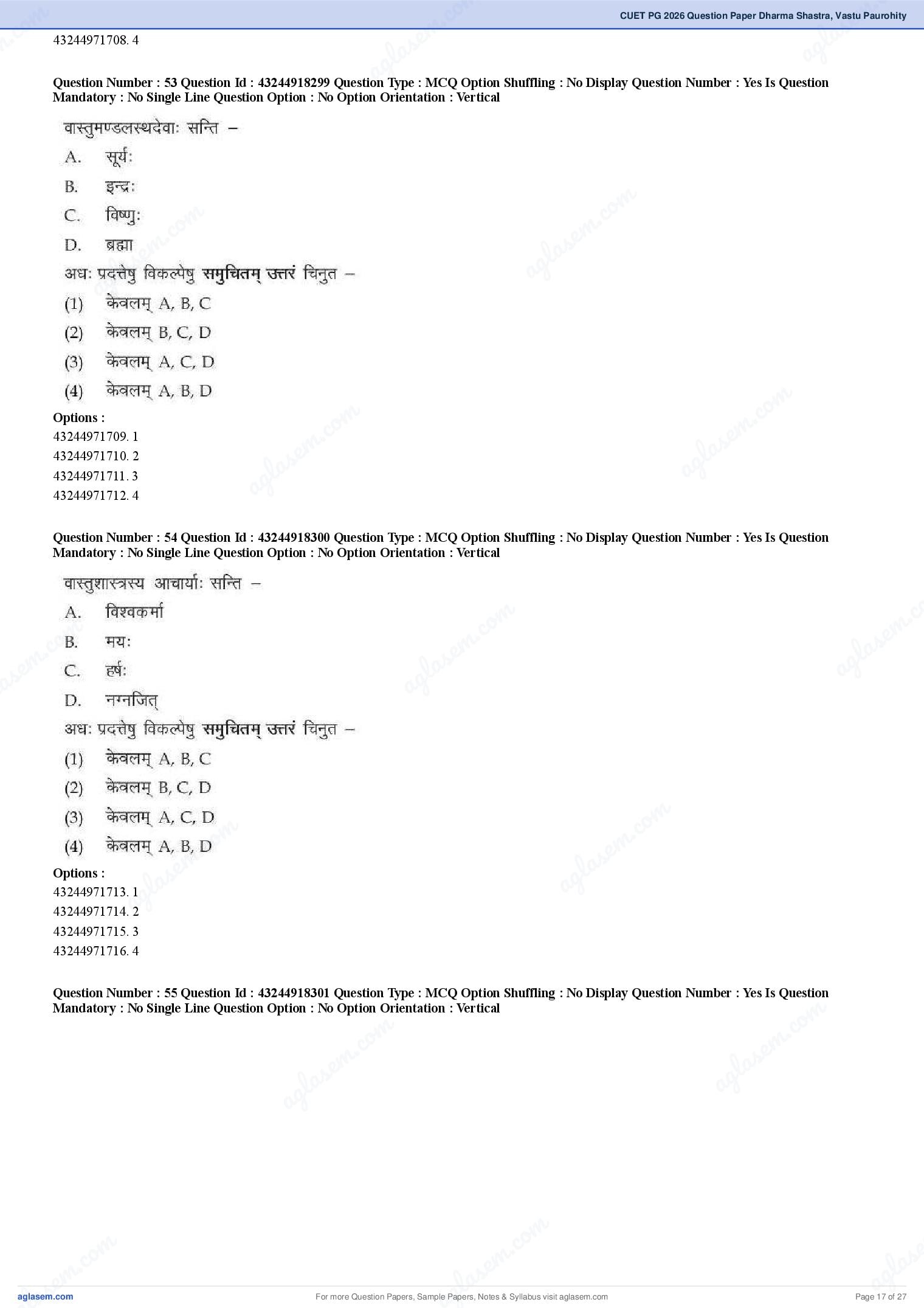 CUET PG 2026 Question Paper Dharma Shastra, Vastu Paurohity

43244971708. 4

Question Number : 53 Question Id : 43244918299 Question Type : MCQ Option Shuffling : No Display Question Number : Yes Is Question Mandatory : No Single Line Question Option : No Option Orientation : Vertical

वास्तुमण्डलस्थदेवाः सन्ति –

A. सूर्यः

B. इन्द्रः

C. विष्णुः

D. ब्रह्मा

अधः प्रदत्तेषु विकल्पेषु समुचितम् उत्तरं चिनुत –

(1) केवलम् A, B, C

(2) केवलम् B, C, D

(3) केवलम् A, C, D

(4) केवलम् A, B, D

Options :
43244971709. 1
43244971710. 2
43244971711. 3
43244971712. 4

Question Number : 54 Question Id : 43244918300 Question Type : MCQ Option Shuffling : No Display Question Number : Yes Is Question Mandatory : No Single Line Question Option : No Option Orientation : Vertical

वास्तुशास्त्रस्य आचार्याः सन्ति –

A. विश्वकर्मा

B. मयः

C. हर्षः

D. नग्नजित्

अधः प्रदत्तेषु विकल्पेषु समुचितम् उत्तरं चिनुत –

(1) केवलम् A, B, C

(2) केवलम् B, C, D

(3) केवलम् A, C, D

(4) केवलम् A, B, D

Options :
43244971713. 1
43244971714. 2
43244971715. 3
43244971716. 4

Question Number : 55 Question Id : 43244918301 Question Type : MCQ Option Shuffling : No Display Question Number : Yes Is Question Mandatory : No Single Line Question Option : No Option Orientation : Vertical

aglasem.com
For more Question Papers, Sample Papers, Notes & Syllabus visit aglasem.com
Page 17 of 27